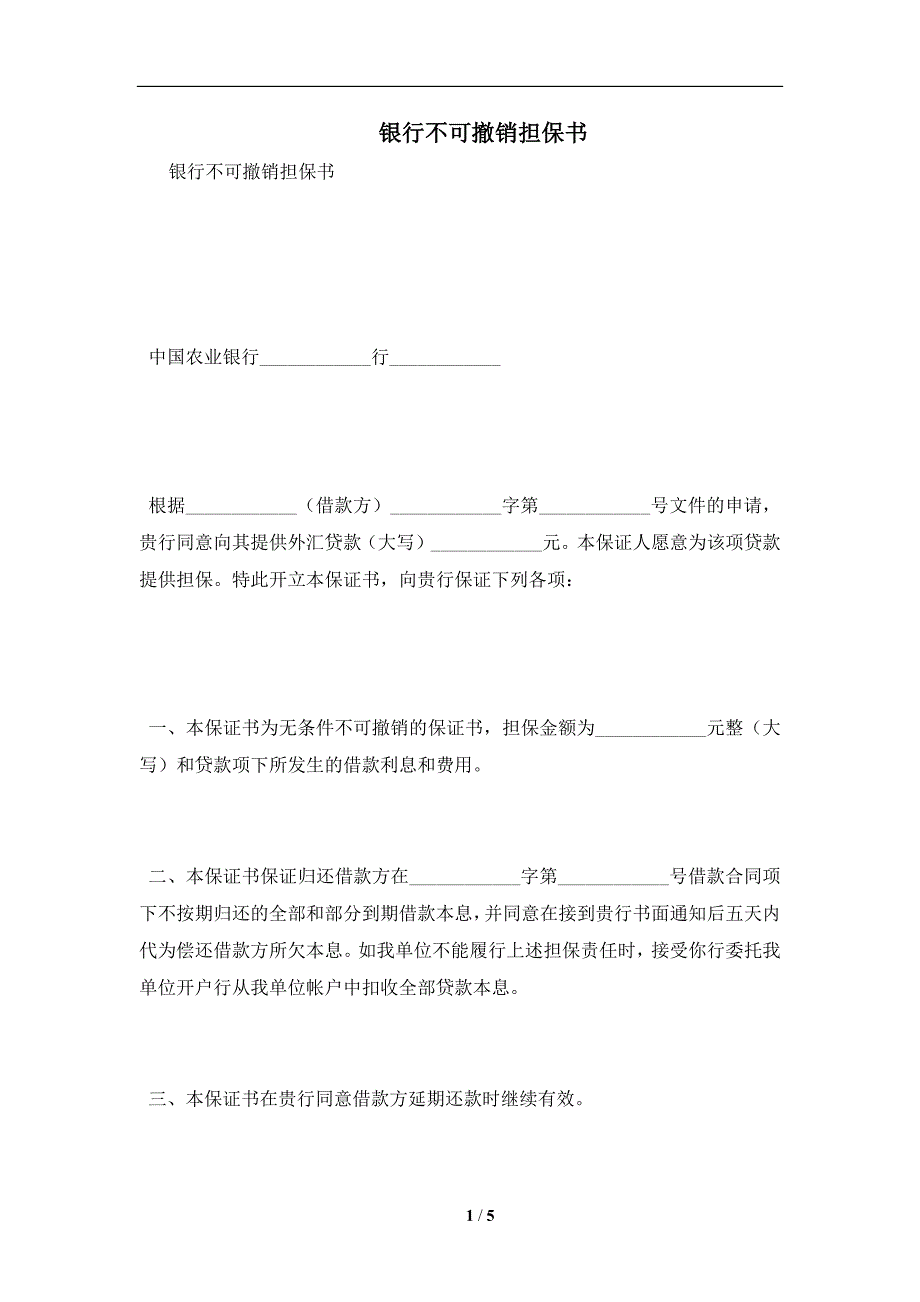 银行不可撤销担保书

银行不可撤销担保书

中国农业银行____________行____________

根据____________（借款方）____________字第____________号文件的申请，贵行同意向其提供外汇贷款（大写）____________元。本保证人愿意为该项贷款提供担保。特此开立本保证书，向贵行保证下列各项：

一、本保证书为无条件不可撤销的保证书，担保金额为____________元整（大写）和贷款项下所发生的借款利息和费用。

二、本保证书保证归还借款方在____________字第____________号借款合同项下不按期归还的全部和部分到期借款本息，并同意在接到贵行书面通知后五天内代为偿还借款方所欠本息。如我单位不能履行上述担保责任时，接受你行委托我单位开户行从我单位帐户中扣收全部贷款本息。

三、本保证书在贵行同意借款方延期还款时继续有效。

1 / 5